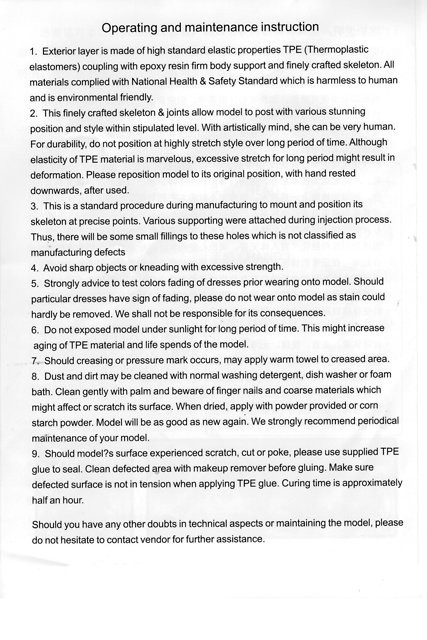 Operating and maintenance instruction

1. Exterior layer is made of high standard elastic properties TPE (Thermoplastic elastomers) coupling with epoxy resin firm body support and finely crafted skeleton. All materials complied with National Health & Safety Standard which is harmless to human and is environmental friendly.
2. This finely crafted skeleton & joints allow model to post with various stunning position and style within stipulated level. With artistically mind, she can be very human. For durability, do not position at highly stretch style over long period of time. Although elasticity of TPE material is marvelous, excessive stretch for long period might result in deformation. Please reposition model to its original position, with hand rested downwards, after used.
3. This is a standard procedure during manufacturing to mount and position its skeleton at precise points. Various supporting were attached during injection process. Thus, there will be some small fillings to these holes which is not classified as manufacturing defects
4. Avoid sharp objects or kneading with excessive strength.
5. Strongly advice to test colors fading of dresses prior wearing onto model. Should particular dresses have sign of fading, please do not wear onto model as stain could hardly be removed. We shall not be responsible for its consequences.
6. Do not exposed model under sunlight for long period of time. This might increase aging of TPE material and life spends of the model.
7. Should creasing or pressure mark occurs, may apply warm towel to creased area.
8. Dust and dirt may be cleaned with normal washing detergent, dish washer or foam bath. Clean gently with palm and beware of finger nails and coarse materials which might affect or scratch its surface. When dried, apply with powder provided or corn starch powder. Model will be as good as new again. We strongly recommend periodical maintenance of your model.
9. Should model?s surface experienced scratch, cut or poke, please use supplied TPE glue to seal. Clean defected area with makeup remover before gluing. Make sure defected surface is not in tension when applying TPE glue. Curing time is approximately half an hour.

Should you have any other doubts in technical aspects or maintaining the model, please do not hesitate to contact vendor for further assistance.